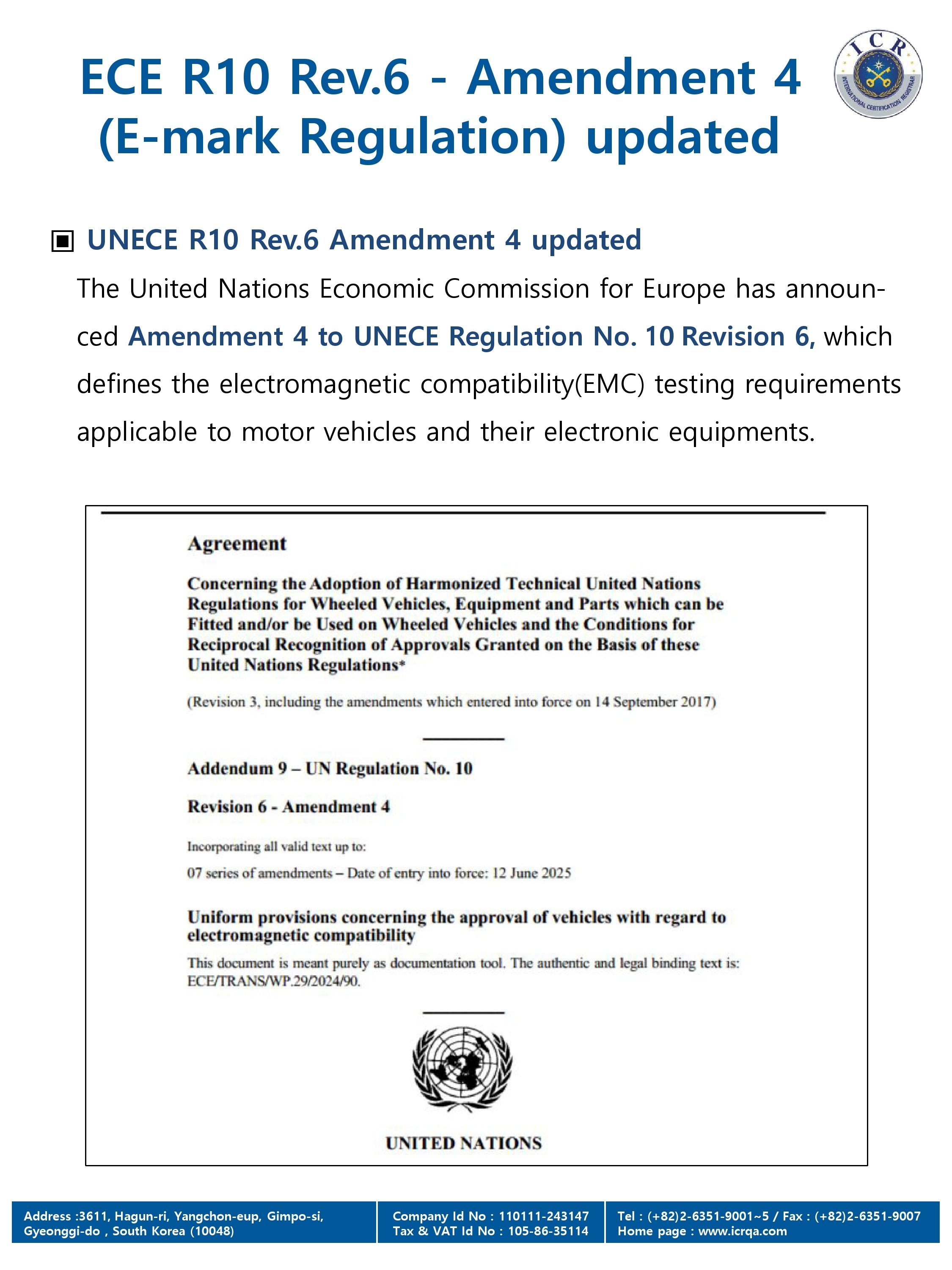 ECE R10 Rev.6 - Amendment 4 (E-mark Regulation) updated

ICR
INTERNATIONAL CERTIFICATION REGISTRAR

▣ UNECE R10 Rev.6 Amendment 4 updated

The United Nations Economic Commission for Europe has announced Amendment 4 to UNECE Regulation No. 10 Revision 6, which defines the electromagnetic compatibility(EMC) testing requirements applicable to motor vehicles and their electronic equipments.

Agreement

Concerning the Adoption of Harmonized Technical United Nations Regulations for Wheeled Vehicles, Equipment and Parts which can be Fitted and/or be Used on Wheeled Vehicles and the Conditions for Reciprocal Recognition of Approvals Granted on the Basis of these United Nations Regulations*

(Revision 3, including the amendments which entered into force on 14 September 2017)

Addendum 9 – UN Regulation No. 10

Revision 6 - Amendment 4

Incorporating all valid text up to:

07 series of amendments – Date of entry into force: 12 June 2025

Uniform provisions concerning the approval of vehicles with regard to electromagnetic compatibility

This document is meant purely as documentation tool. The authentic and legal binding text is: ECE/TRANS/WP.29/2024/90.

UNITED NATIONS

Address :3611, Hagun-ri, Yangchon-eup, Gimpo-si, Gyeonggi-do , South Korea (10048)

Company Id No : 110111-243147
Tax & VAT Id No : 105-86-35114

Tel : (+82)2-6351-9001~5 / Fax : (+82)2-6351-9007
Home page : www.icrqa.com